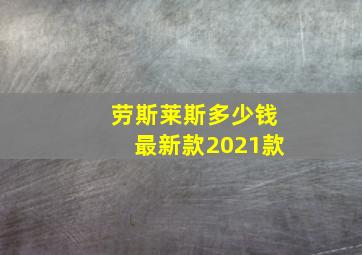 劳斯莱斯多少钱
最新款2021款